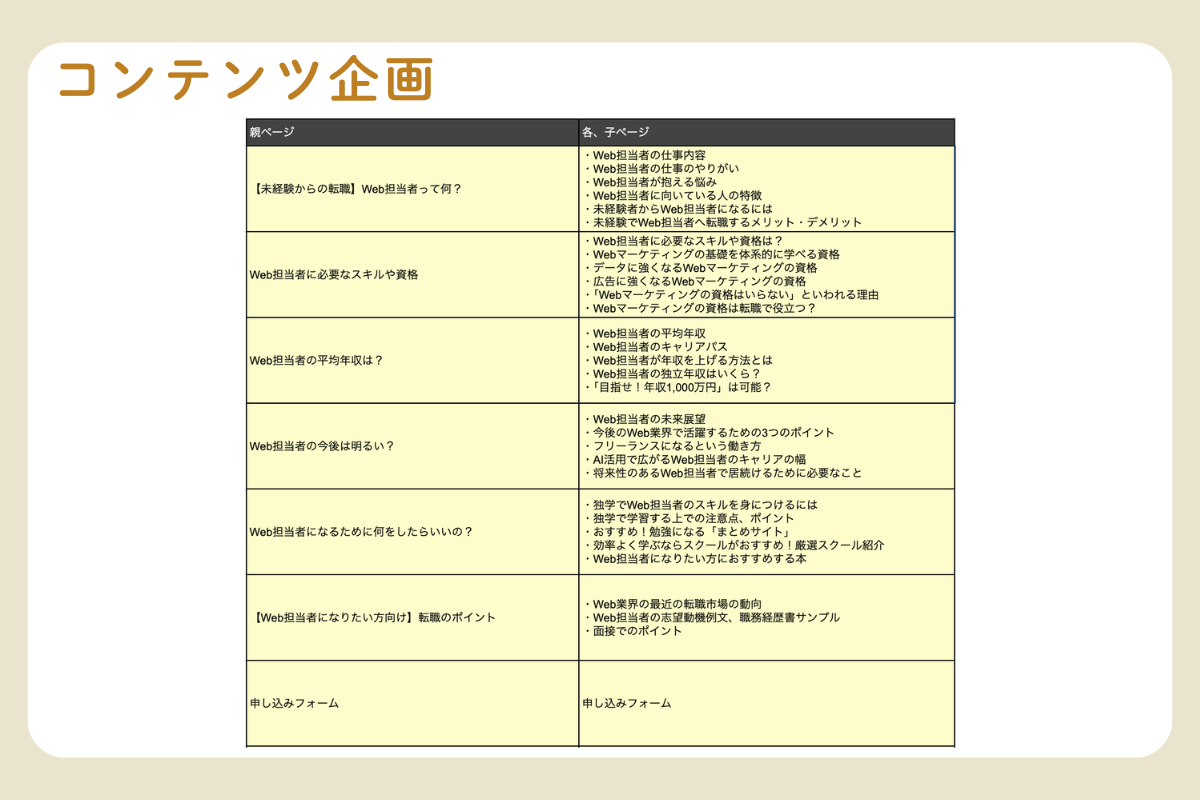 コンテンツ企画

| 親ページ | 各、子ページ |
|---|---|
| 【未経験からの転職】Web担当者って何？ | ・Web担当者の仕事内容<br>・Web担当者の仕事のやりがい<br>・Web担当者が抱える悩み<br>・Web担当者に向いている人の特徴<br>・未経験者からWeb担当者になるには<br>・未経験でWeb担当者へ転職するメリット・デメリット |
| Web担当者に必要なスキルや資格 | ・Web担当者に必要なスキルや資格は？<br>・Webマーケティングの基礎を体系的に学べる資格<br>・データに強くなるWebマーケティングの資格<br>・広告に強くなるWebマーケティングの資格<br>・「Webマーケティングの資格はいらない」といわれる理由<br>・Webマーケティングの資格は転職で役立つ？ |
| Web担当者の平均年収は？ | ・Web担当者の平均年収<br>・Web担当者のキャリアパス<br>・Web担当者が年収を上げる方法とは<br>・Web担当者の独立年収はいくら？<br>・「目指せ！年収1,000万円」は可能？ |
| Web担当者の今後は明るい？ | ・Web担当者の未来展望<br>・今後のWeb業界で活躍するための3つのポイント<br>・フリーランスになるという働き方<br>・AI活用で広がるWeb担当者のキャリアの幅<br>・将来性のあるWeb担当者で居続けるために必要なこと |
| Web担当者になるために何をしたらいいの？ | ・独学でWeb担当者のスキルを身につけるには<br>・独学で学習する上での注意点、ポイント<br>・おすすめ！勉強になる「まとめサイト」<br>・効率よく学ぶならスクールがおすすめ！厳選スクール紹介<br>・Web担当者になりたい方におすすめする本 |
| 【Web担当者になりたい方向け】転職のポイント | ・Web業界の最近の転職市場の動向<br>・Web担当者の志望動機例文、職務経歴書サンプル<br>・面接でのポイント |
| 申し込みフォーム | 申し込みフォーム |